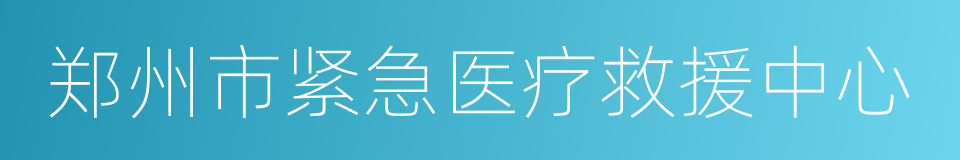 郑州市紧急医疗救援中心